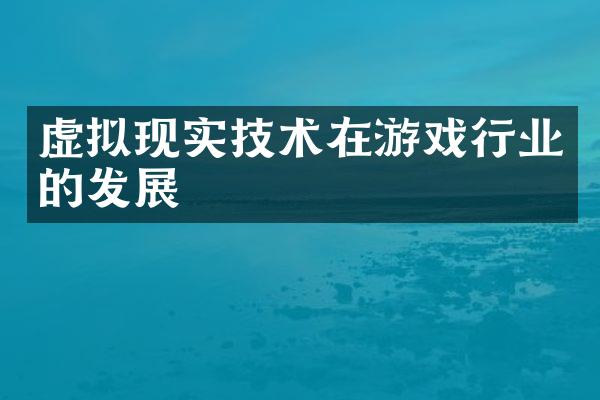 虚拟现实技术在游戏行业的发展